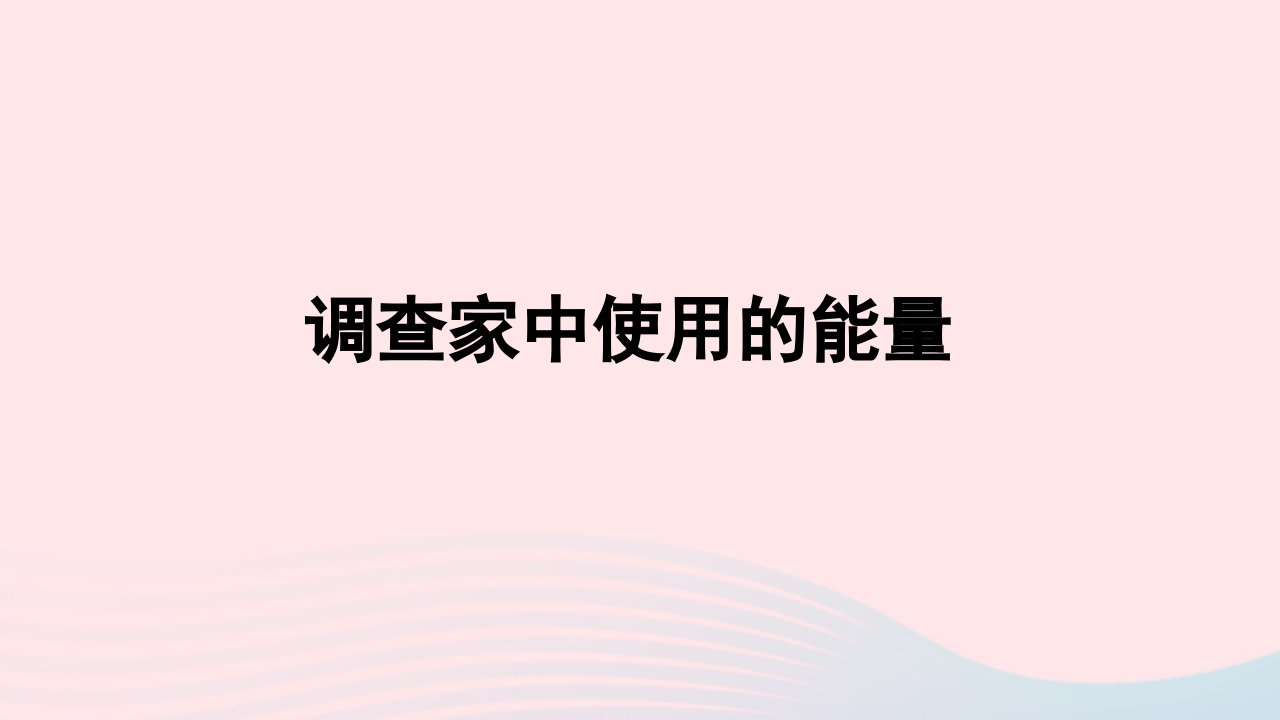 调查家中使用的能量